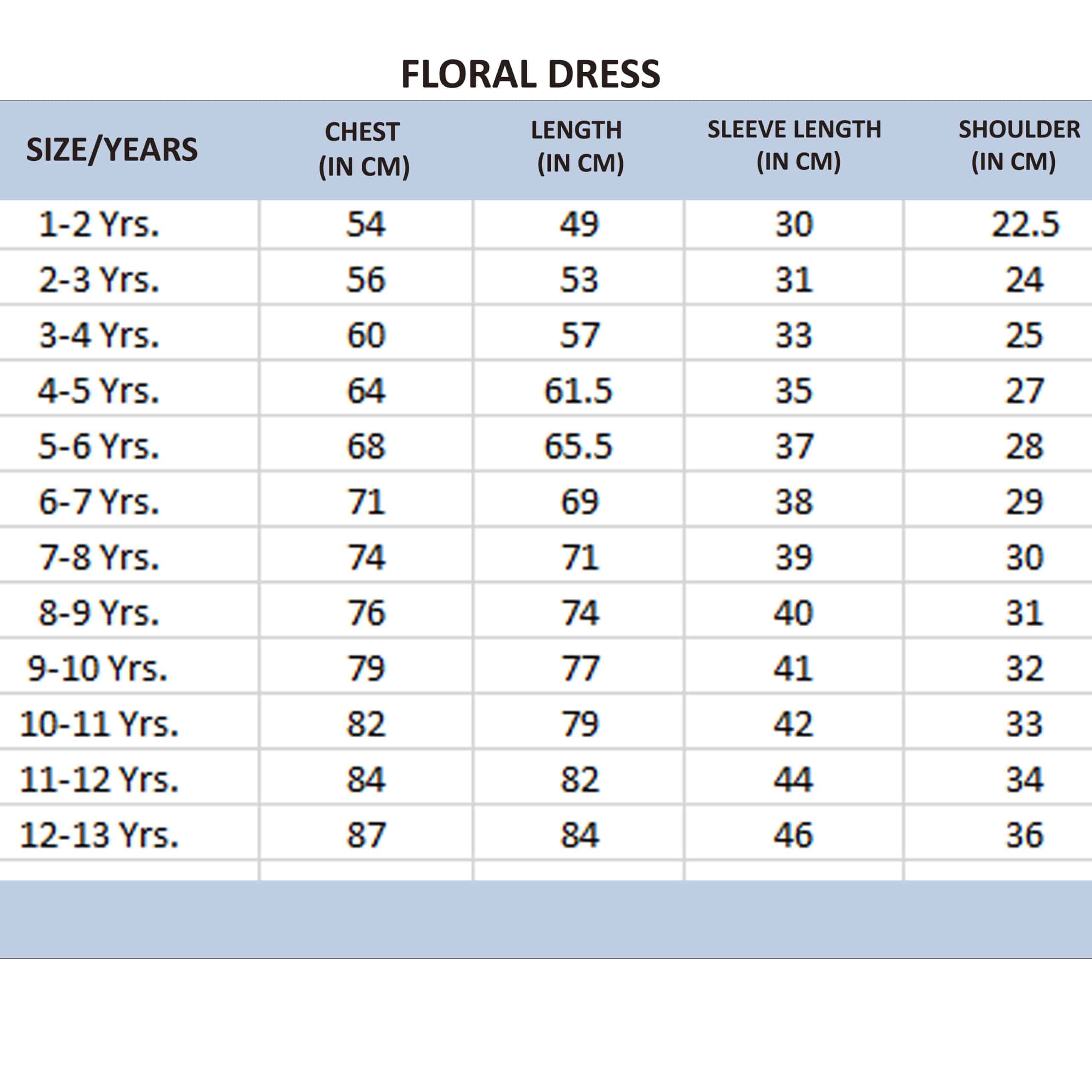 FLORAL DRESS

| SIZE/YEARS | CHEST (IN CM) | LENGTH (IN CM) | SLEEVE LENGTH (IN CM) | SHOULDER (IN CM) |
|---|---|---|---|---|
| 1-2 Yrs. | 54 | 49 | 30 | 22.5 |
| 2-3 Yrs. | 56 | 53 | 31 | 24 |
| 3-4 Yrs. | 60 | 57 | 33 | 25 |
| 4-5 Yrs. | 64 | 61.5 | 35 | 27 |
| 5-6 Yrs. | 68 | 65.5 | 37 | 28 |
| 6-7 Yrs. | 71 | 69 | 38 | 29 |
| 7-8 Yrs. | 74 | 71 | 39 | 30 |
| 8-9 Yrs. | 76 | 74 | 40 | 31 |
| 9-10 Yrs. | 79 | 77 | 41 | 32 |
| 10-11 Yrs. | 82 | 79 | 42 | 33 |
| 11-12 Yrs. | 84 | 82 | 44 | 34 |
| 12-13 Yrs. | 87 | 84 | 46 | 36 |